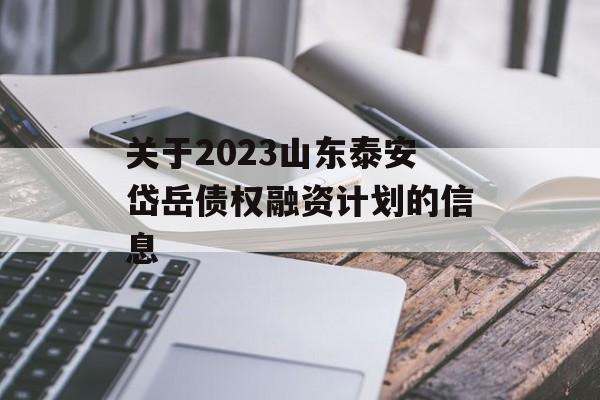 关于2023山东泰安岱岳债权融资计划的信息